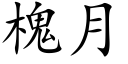 槐月